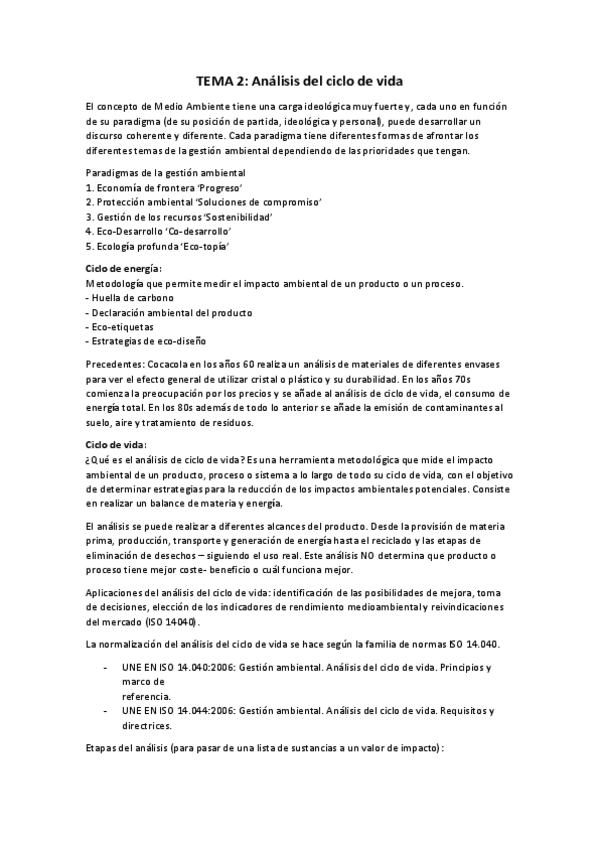 TEMA 2: Análisis del ciclo de vida

El concepto de Medio Ambiente tiene una carga ideológica muy fuerte y, cada uno en función de su paradigma (de su posición de partida, ideológica y personal), puede desarrollar un discurso coherente y diferente. Cada paradigma tiene diferentes formas de afrontar los diferentes temas de la gestión ambiental dependiendo de las prioridades que tengan.

Paradigmas de la gestión ambiental
1. Economía de frontera 'Progreso'
2. Protección ambiental 'Soluciones de compromiso'
3. Gestión de los recursos 'Sostenibilidad'
4. Eco-Desarrollo 'Co-desarrollo'
5. Ecología profunda 'Eco-topía'

Ciclo de energía:
Metodología que permite medir el impacto ambiental de un producto o un proceso.
- Huella de carbono
- Declaración ambiental del producto
- Eco-etiquetas
- Estrategias de eco-diseño

Precedentes: Cocacola en los años 60 realiza un análisis de materiales de diferentes envases para ver el efecto general de utilizar cristal o plástico y su durabilidad. En los años 70s comienza la preocupación por los precios y se añade al análisis de ciclo de vida, el consumo de energía total. En los 80s además de todo lo anterior se añade la emisión de contaminantes al suelo, aire y tratamiento de residuos.

Ciclo de vida:
¿Qué es el análisis de ciclo de vida? Es una herramienta metodológica que mide el impacto ambiental de un producto, proceso o sistema a lo largo de todo su ciclo de vida, con el objetivo de determinar estrategias para la reducción de los impactos ambientales potenciales. Consiste en realizar un balance de materia y energía.

El análisis se puede realizar a diferentes alcances del producto. Desde la provisión de materia prima, producción, transporte y generación de energía hasta el reciclado y las etapas de eliminación de desechos – siguiendo el uso real. Este análisis NO determina que producto o proceso tiene mejor coste- beneficio o cuál funciona mejor.

Aplicaciones del análisis del ciclo de vida: identificación de las posibilidades de mejora, toma de decisiones, elección de los indicadores de rendimiento medioambiental y reivindicaciones del mercado (ISO 14040).

La normalización del análisis del ciclo de vida se hace según la familia de normas ISO 14.040.

- UNE EN ISO 14.040:2006: Gestión ambiental. Análisis del ciclo de vida. Principios y marco de referencia.
- UNE EN ISO 14.044:2006: Gestión ambiental. Análisis del ciclo de vida. Requisitos y directrices.

Etapas del análisis (para pasar de una lista de sustancias a un valor de impacto):